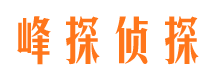 峰探侦探